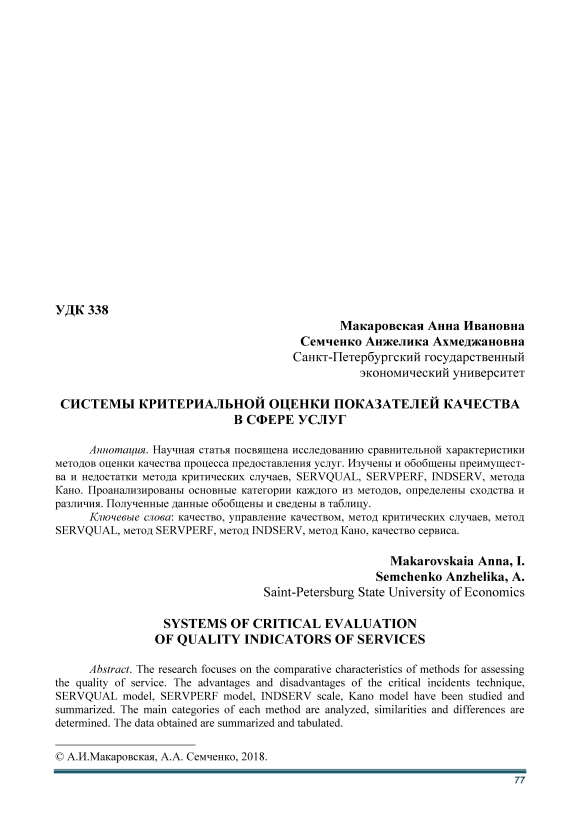 УДК 338

Макаровская Анна Ивановна
Семченко Анжелика Ахмеджановна
Санкт-Петербургский государственный экономический университет

СИСТЕМЫ КРИТЕРИАЛЬНОЙ ОЦЕНКИ ПОКАЗАТЕЛЕЙ КАЧЕСТВА В СФЕРЕ УСЛУГ

Аннотация. Научная статья посвящена исследованию сравнительной характеристики методов оценки качества процесса предоставления услуг. Изучены и обобщены преимущества и недостатки метода критических случаев, SERVQUAL, SERVPERF, INDSERV, метода Кано. Проанализированы основные категории каждого из методов, определены сходства и различия. Полученные данные обобщены и сведены в таблицу.

Ключевые слова: качество, управление качеством, метод критических случаев, метод SERVQUAL, метод SERVPERF, метод INDSERV, метод Кано, качество сервиса.

Makarovskaia Anna, I.
Semchenko Anzhelika, A.
Saint-Petersburg State University of Economics

SYSTEMS OF CRITICAL EVALUATION OF QUALITY INDICATORS OF SERVICES

Abstract. The research focuses on the comparative characteristics of methods for assessing the quality of service. The advantages and disadvantages of the critical incidents technique, SERVQUAL model, SERVPERF model, INDSERV scale, Kano model have been studied and summarized. The main categories of each method are analyzed, similarities and differences are determined. The data obtained are summarized and tabulated.

© А.И.Макаровская, А.А. Семченко, 2018.

77